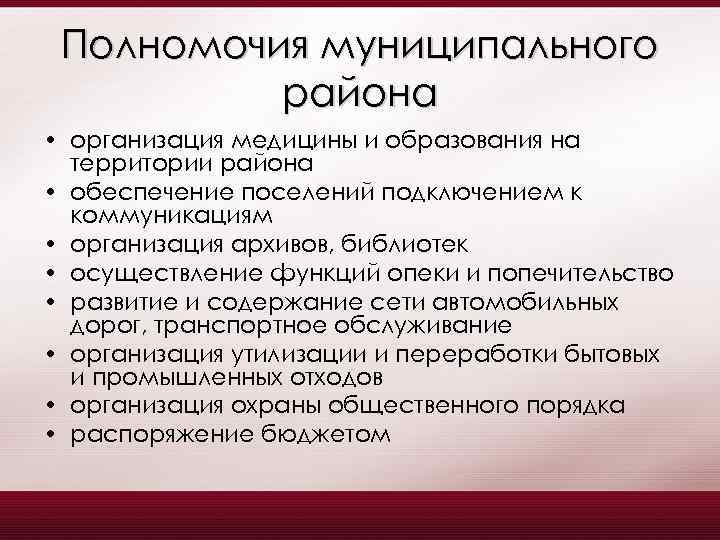 Полномочия муниципального района

• организация медицины и образования на территории района
• обеспечение поселений подключением к коммуникациям
• организация архивов, библиотек
• осуществление функций опеки и попечительство
• развитие и содержание сети автомобильных дорог, транспортное обслуживание
• организация утилизации и переработки бытовых и промышленных отходов
• организация охраны общественного порядка
• распоряжение бюджетом